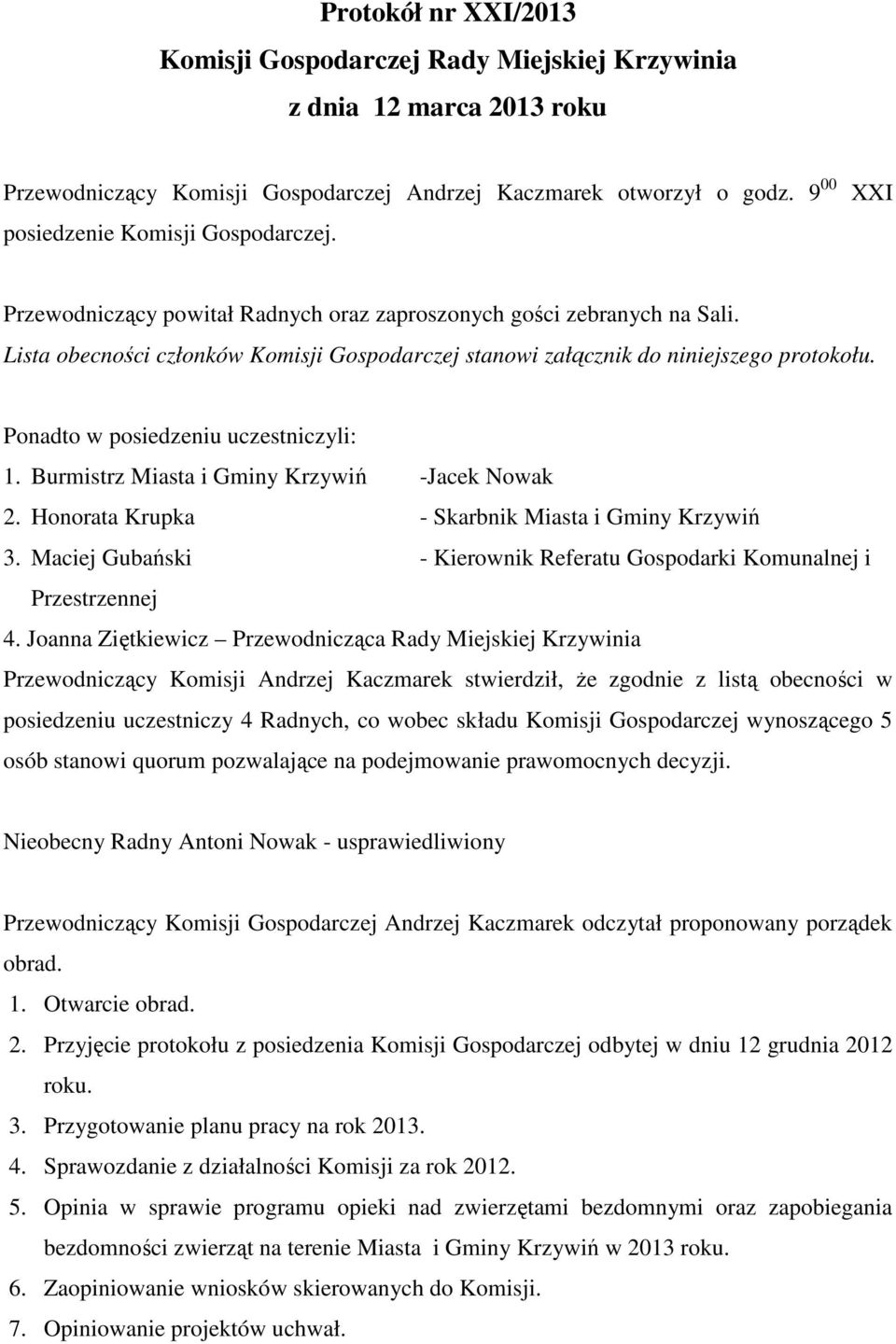 Protokół nr XXI/2013
Komisji Gospodarczej Rady Miejskiej Krzywinia
z dnia 12 marca 2013 roku

Przewodniczący Komisji Gospodarczej Andrzej Kaczmarek otworzył o godz. $9^{00}$ XXI posiedzenie Komisji Gospodarczej.

Przewodniczący powitał Radnych oraz zaproszonych gości zebranych na Sali.
Lista obecności członków Komisji Gospodarczej stanowi załącznik do niniejszego protokołu.

Ponadto w posiedzeniu uczestniczyli:
1. Burmistrz Miasta i Gminy Krzywiń -Jacek Nowak
2. Honorata Krupka - Skarbnik Miasta i Gminy Krzywiń
3. Maciej Gubański - Kierownik Referatu Gospodarki Komunalnej i Przestrzennej
4. Joanna Ziętkiewicz – Przewodnicząca Rady Miejskiej Krzywinia
Przewodniczący Komisji Andrzej Kaczmarek stwierdził, że zgodnie z listą obecności w posiedzeniu uczestniczy 4 Radnych, co wobec składu Komisji Gospodarczej wynoszącego 5 osób stanowi quorum pozwalające na podejmowanie prawomocnych decyzji.

Nieobecny Radny Antoni Nowak - usprawiedliwiony

Przewodniczący Komisji Gospodarczej Andrzej Kaczmarek odczytał proponowany porządek obrad.
1. Otwarcie obrad.
2. Przyjęcie protokołu z posiedzenia Komisji Gospodarczej odbytej w dniu 12 grudnia 2012 roku.
3. Przygotowanie planu pracy na rok 2013.
4. Sprawozdanie z działalności Komisji za rok 2012.
5. Opinia w sprawie programu opieki nad zwierzętami bezdomnymi oraz zapobiegania bezdomności zwierząt na terenie Miasta i Gminy Krzywiń w 2013 roku.
6. Zaopiniowanie wniosków skierowanych do Komisji.
7. Opiniowanie projektów uchwał.